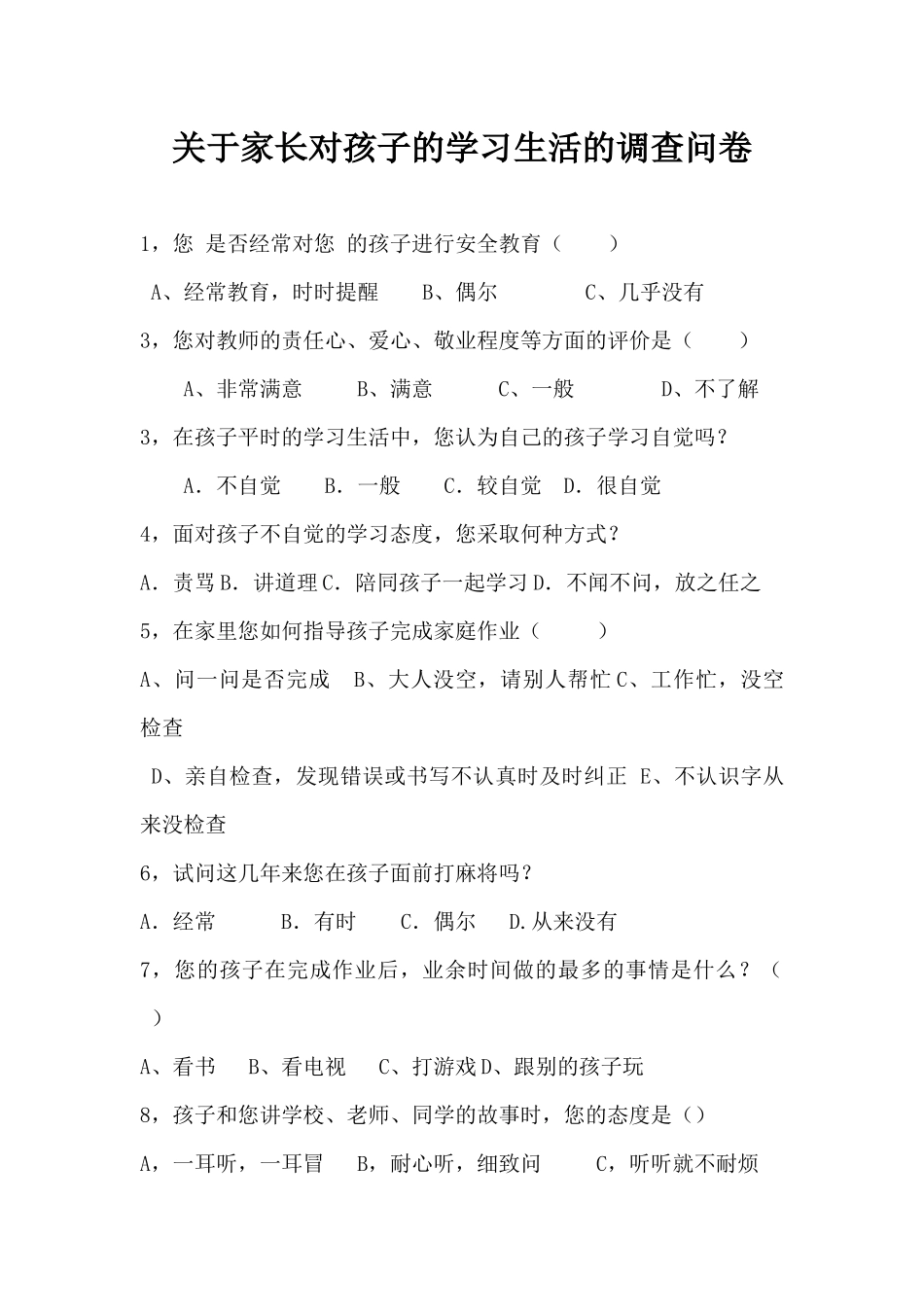 关于家长对孩子的学习生活的调查问卷

1，您 是否经常对您 的孩子进行安全教育（　　）

A、经常教育，时时提醒　　B、偶尔　　　C、几乎没有

3，您对教师的责任心、爱心、敬业程度等方面的评价是（　　）

A、非常满意　　B、满意　　C、一般　　　D、不了解

3，在孩子平时的学习生活中，您认为自己的孩子学习自觉吗？

A．不自觉　　B．一般　　C．较自觉　D．很自觉

4，面对孩子不自觉的学习态度，您采取何种方式？

A．责骂 B．讲道理 C．陪同孩子一起学习 D．不闻不问，放之任之

5，在家里您如何指导孩子完成家庭作业（　　）

A、问一问是否完成　B、大人没空，请别人帮忙 C、工作忙，没空检查

D、亲自检查，发现错误或书写不认真时及时纠正 E、不认识字从来没检查

6，试问这几年来您在孩子面前打麻将吗？

A．经常　　B．有时　　C．偶尔　　D.从来没有

7，您的孩子在完成作业后，业余时间做的最多的事情是什么？（　）

A、看书　B、看电视　C、打游戏 D、跟别的孩子玩

8，孩子和您讲学校、老师、同学的故事时，您的态度是（）

A，一耳听，一耳冒　B，耐心听，细致问　　C，听听就不耐烦